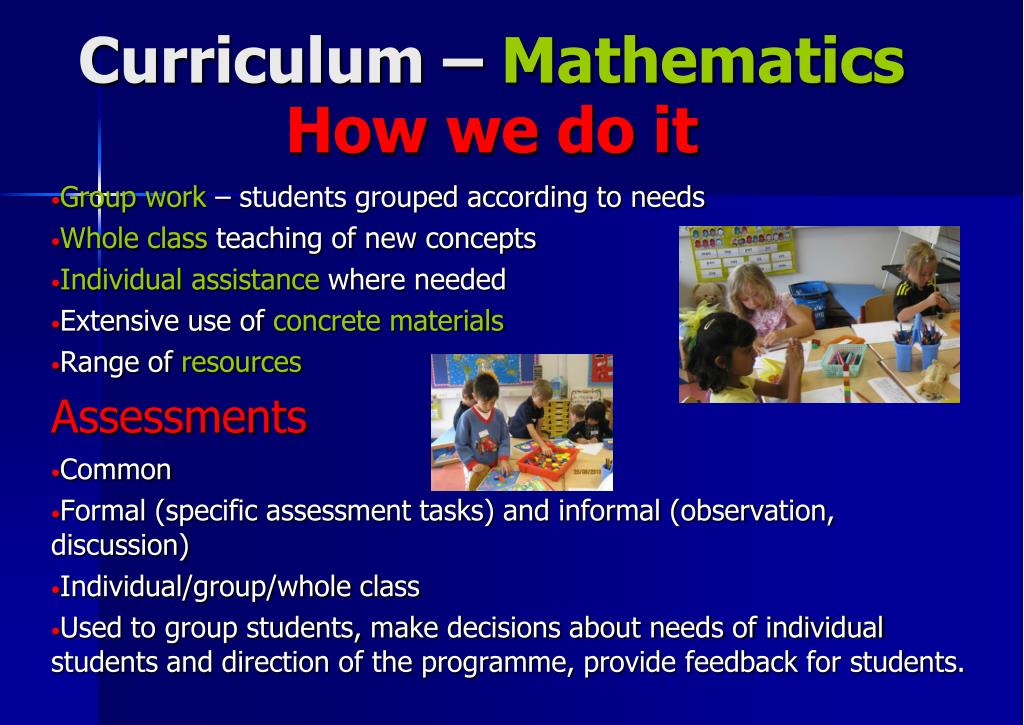 Curriculum – Mathematics
How we do it

•Group work – students grouped according to needs
•Whole class teaching of new concepts
•Individual assistance where needed
•Extensive use of concrete materials
•Range of resources

Assessments

•Common
•Formal (specific assessment tasks) and informal (observation, discussion)
•Individual/group/whole class
•Used to group students, make decisions about needs of individual students and direction of the programme, provide feedback for students.